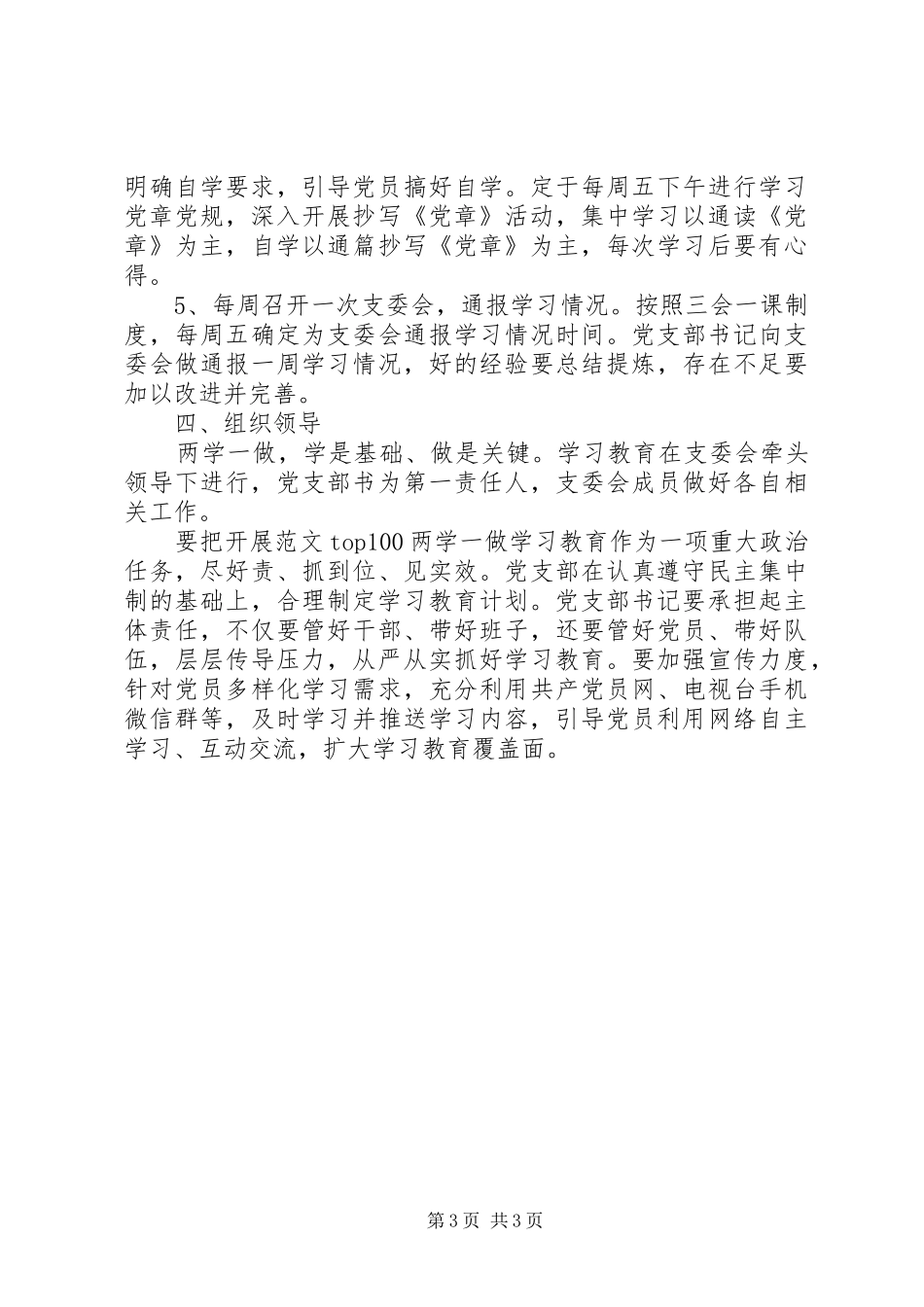 明确自学要求，引导党员搞好自学。定于每周五下午进行学习党章党规，深入开展抄写《党章》活动，集中学习以通读《党章》为主，自学以通篇抄写《党章》为主，每次学习后要有心得。

5、每周召开一次支委会，通报学习情况。按照三会一课制度，每周五确定为支委会通报学习情况时间。党支部书记向支委会做通报一周学习情况，好的经验要总结提炼，存在不足要加以改进并完善。

四、组织领导

两学一做，学是基础、做是关键。学习教育在支委会牵头领导下进行，党支部书为第一责任人，支委会成员做好各自相关工作。

要把开展范文 top100 两学一做学习教育作为一项重大政治任务，尽好责、抓到位、见实效。党支部在认真遵守民主集中制的基础上，合理制定学习教育计划。党支部书记要承担起主体责任，不仅要管好干部、带好班子，还要管好党员、带好队伍，层层传导压力，从严从实抓好学习教育。要加强宣传力度，针对党员多样化学习需求，充分利用共产党员网、电视台手机微信群等，及时学习并推送学习内容，引导党员利用网络自主学习、互动交流，扩大学习教育覆盖面。

第 3 页 共 3 页